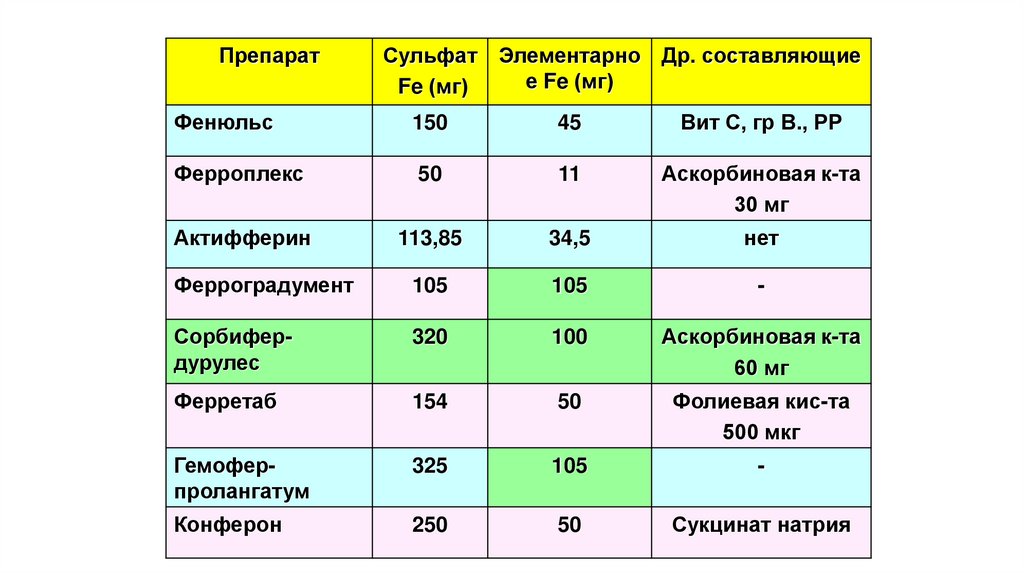 | Препарат | Сульфат Fe (мг) | Элементарное Fe (мг) | Др. составляющие |
|---|---|---|---|
| Фенюльс | 150 | 45 | Вит С, гр В., РР |
| Ферроплекс | 50 | 11 | Аскорбиновая к-та 30 мг |
| Актифферин | 113,85 | 34,5 | нет |
| Ферроградумент | 105 | 105 | - |
| Сорбифер-дурулес | 320 | 100 | Аскорбиновая к-та 60 мг |
| Ферретаб | 154 | 50 | Фолиевая кис-та 500 мкг |
| Гемофер-пролангатум | 325 | 105 | - |
| Конферон | 250 | 50 | Сукцинат натрия |